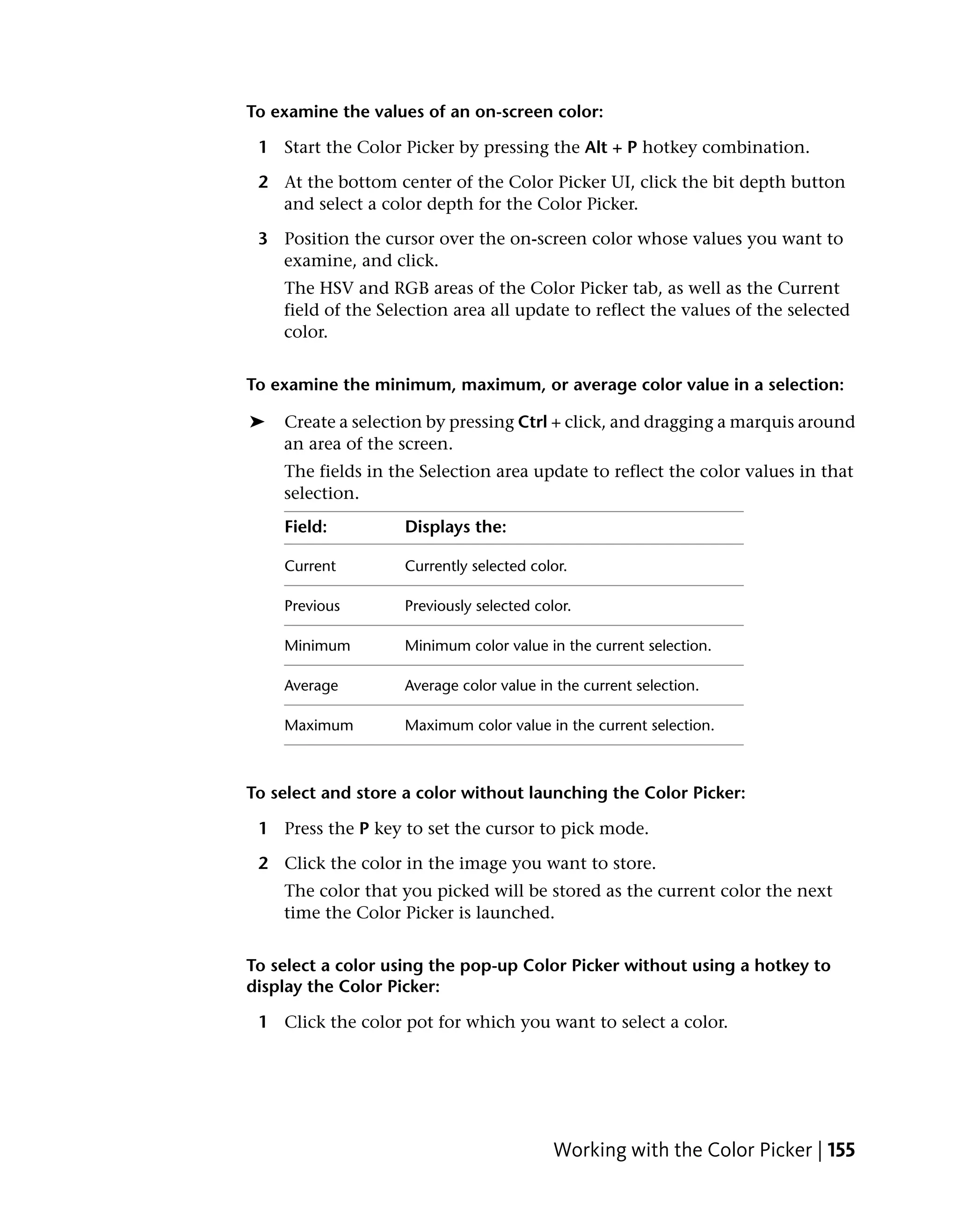 To examine the values of an on-screen color:

1 Start the Color Picker by pressing the Alt + P hotkey combination.

2 At the bottom center of the Color Picker UI, click the bit depth button and select a color depth for the Color Picker.

3 Position the cursor over the on-screen color whose values you want to examine, and click.

The HSV and RGB areas of the Color Picker tab, as well as the Current field of the Selection area all update to reflect the values of the selected color.

To examine the minimum, maximum, or average color value in a selection:

➤ Create a selection by pressing Ctrl + click, and dragging a marquis around an area of the screen.

The fields in the Selection area update to reflect the color values in that selection.

| Field: | Displays the: |
|---|---|
| Current | Currently selected color. |
| Previous | Previously selected color. |
| Minimum | Minimum color value in the current selection. |
| Average | Average color value in the current selection. |
| Maximum | Maximum color value in the current selection. |

To select and store a color without launching the Color Picker:

1 Press the P key to set the cursor to pick mode.

2 Click the color in the image you want to store.

The color that you picked will be stored as the current color the next time the Color Picker is launched.

To select a color using the pop-up Color Picker without using a hotkey to display the Color Picker:

1 Click the color pot for which you want to select a color.

Working with the Color Picker | 155